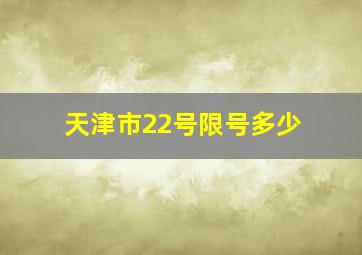 天津市22号限号多少